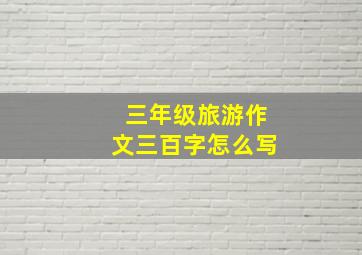 三年级旅游作文三百字怎么写